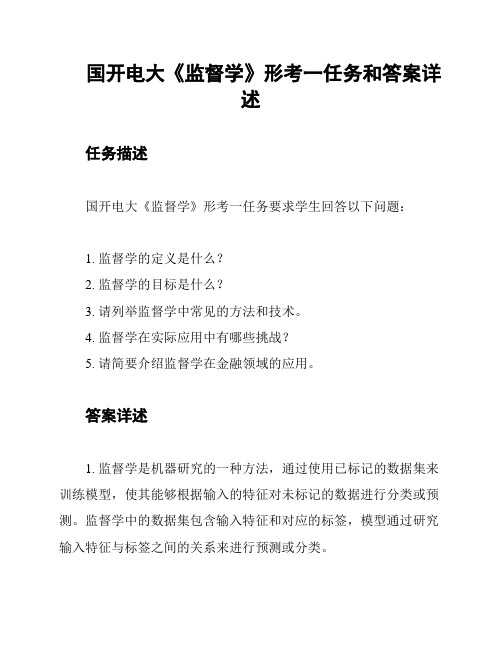 国开电大《监督学》形考一任务和答案详述

任务描述

国开电大《监督学》形考一任务要求学生回答以下问题：

1. 监督学的定义是什么？
2. 监督学的目标是什么？
3. 请列举监督学中常见的方法和技术。
4. 监督学在实际应用中有哪些挑战？
5. 请简要介绍监督学在金融领域的应用。

答案详述

1. 监督学是机器研究的一种方法，通过使用已标记的数据集来训练模型，使其能够根据输入的特征对未标记的数据进行分类或预测。监督学中的数据集包含输入特征和对应的标签，模型通过研究输入特征与标签之间的关系来进行预测或分类。